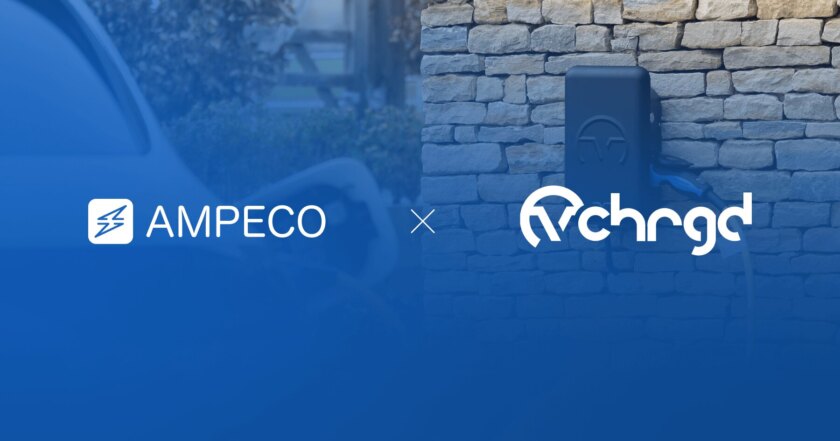 AMPECO × chrgd